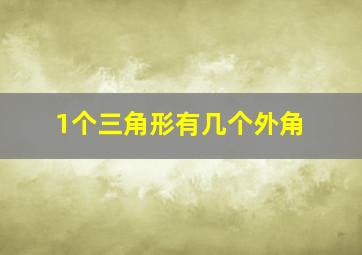 1个三角形有几个外角